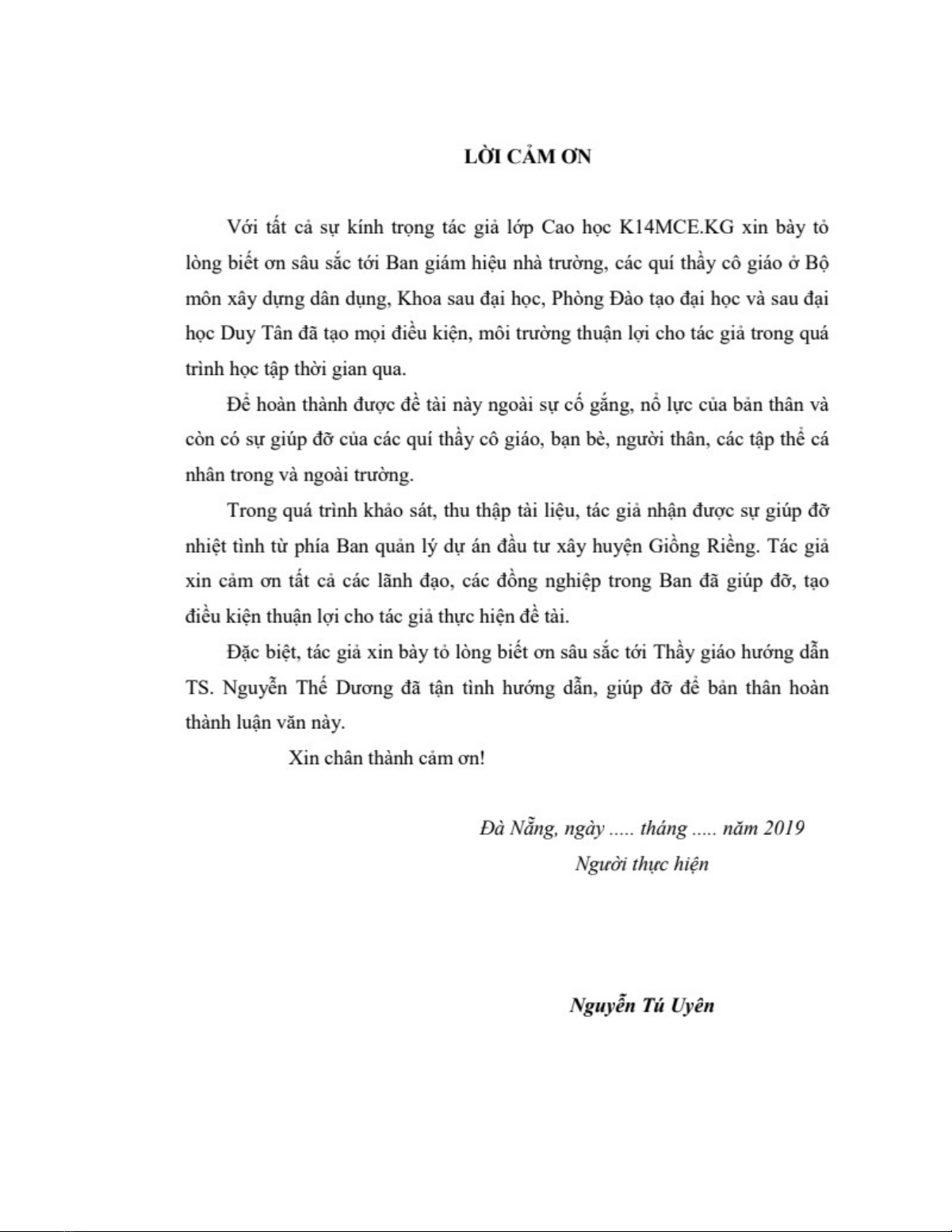 LỜI CẢM ƠN

Với tất cả sự kính trọng tác giả lớp Cao học K14MCE.KG xin bày tỏ lòng biết ơn sâu sắc tới Ban giám hiệu nhà trường, các quí thầy cô giáo ở Bộ môn xây dựng dân dụng, Khoa sau đại học, Phòng Đào tạo đại học và sau đại học Duy Tân đã tạo mọi điều kiện, môi trường thuận lợi cho tác giả trong quá trình học tập thời gian qua.

Để hoàn thành được đề tài này ngoài sự cố gắng, nổ lực của bản thân và còn có sự giúp đỡ của các quí thầy cô giáo, bạn bè, người thân, các tập thể cá nhân trong và ngoài trường.

Trong quá trình khảo sát, thu thập tài liệu, tác giả nhận được sự giúp đỡ nhiệt tình từ phía Ban quản lý dự án đầu tư xây huyện Giồng Riềng. Tác giả xin cảm ơn tất cả các lãnh đạo, các đồng nghiệp trong Ban đã giúp đỡ, tạo điều kiện thuận lợi cho tác giả thực hiện đề tài.

Đặc biệt, tác giả xin bày tỏ lòng biết ơn sâu sắc tới Thầy giáo hướng dẫn TS. Nguyễn Thế Dương đã tận tình hướng dẫn, giúp đỡ để bản thân hoàn thành luận văn này.

Xin chân thành cảm ơn!

Đà Nẵng, ngày ..... tháng ..... năm 2019
Người thực hiện

Nguyễn Tú Uyên